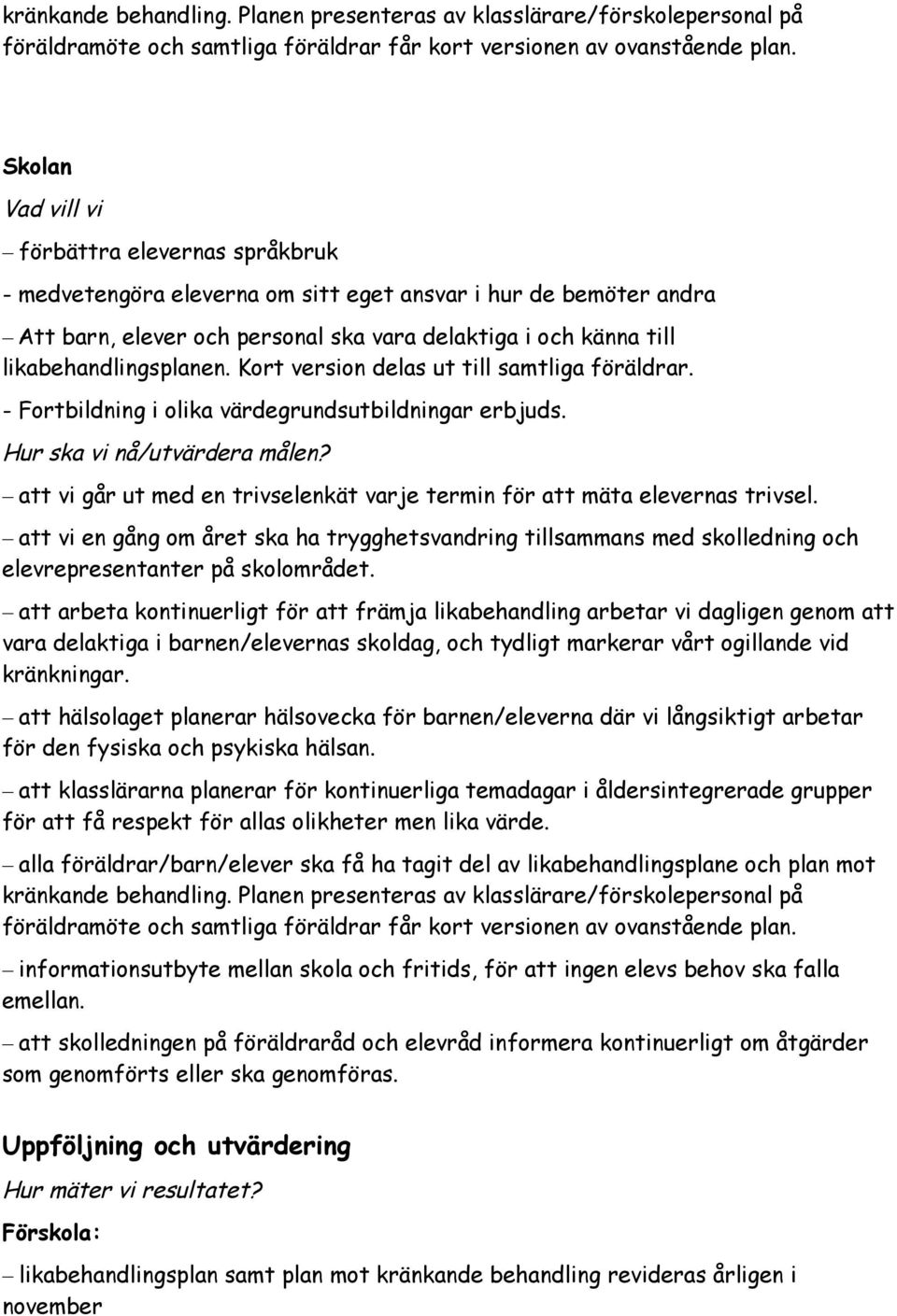 kränkande behandling. Planen presenteras av klasslärare/förskolepersonal på föräldramöte och samtliga föräldrar får kort versionen av ovanstående plan.

Skolan

Vad vill vi

– förbättra elevernas språkbruk

- medvetengöra eleverna om sitt eget ansvar i hur de bemöter andra

– Att barn, elever och personal ska vara delaktiga i och känna till likabehandlingsplanen. Kort version delas ut till samtliga föräldrar.

- Fortbildning i olika värdegrundsutbildningar erbjuds.

Hur ska vi nå/utvärdera målen?

– att vi går ut med en trivselenkät varje termin för att mäta elevernas trivsel.

– att vi en gång om året ska ha trygghetsvandring tillsammans med skolledning och elevrepresentanter på skolområdet.

– att arbeta kontinuerligt för att främja likabehandling arbetar vi dagligen genom att vara delaktiga i barnen/elevernas skoldag, och tydligt markerar vårt ogillande vid kränkningar.

– att hälsolaget planerar hälsovecka för barnen/eleverna där vi långsiktigt arbetar för den fysiska och psykiska hälsan.

– att klasslärarna planerar för kontinuerliga temadagar i åldersintegrerade grupper för att få respekt för allas olikheter men lika värde.

– alla föräldrar/barn/elever ska få ha tagit del av likabehandlingsplane och plan mot kränkande behandling. Planen presenteras av klasslärare/förskolepersonal på föräldramöte och samtliga föräldrar får kort versionen av ovanstående plan.

– informationsutbyte mellan skola och fritids, för att ingen elevs behov ska falla emellan.

– att skolledningen på föräldraråd och elevråd informera kontinuerligt om åtgärder som genomförts eller ska genomföras.

Uppföljning och utvärdering

Hur mäter vi resultatet?

Förskola:

– likabehandlingsplan samt plan mot kränkande behandling revideras årligen i november